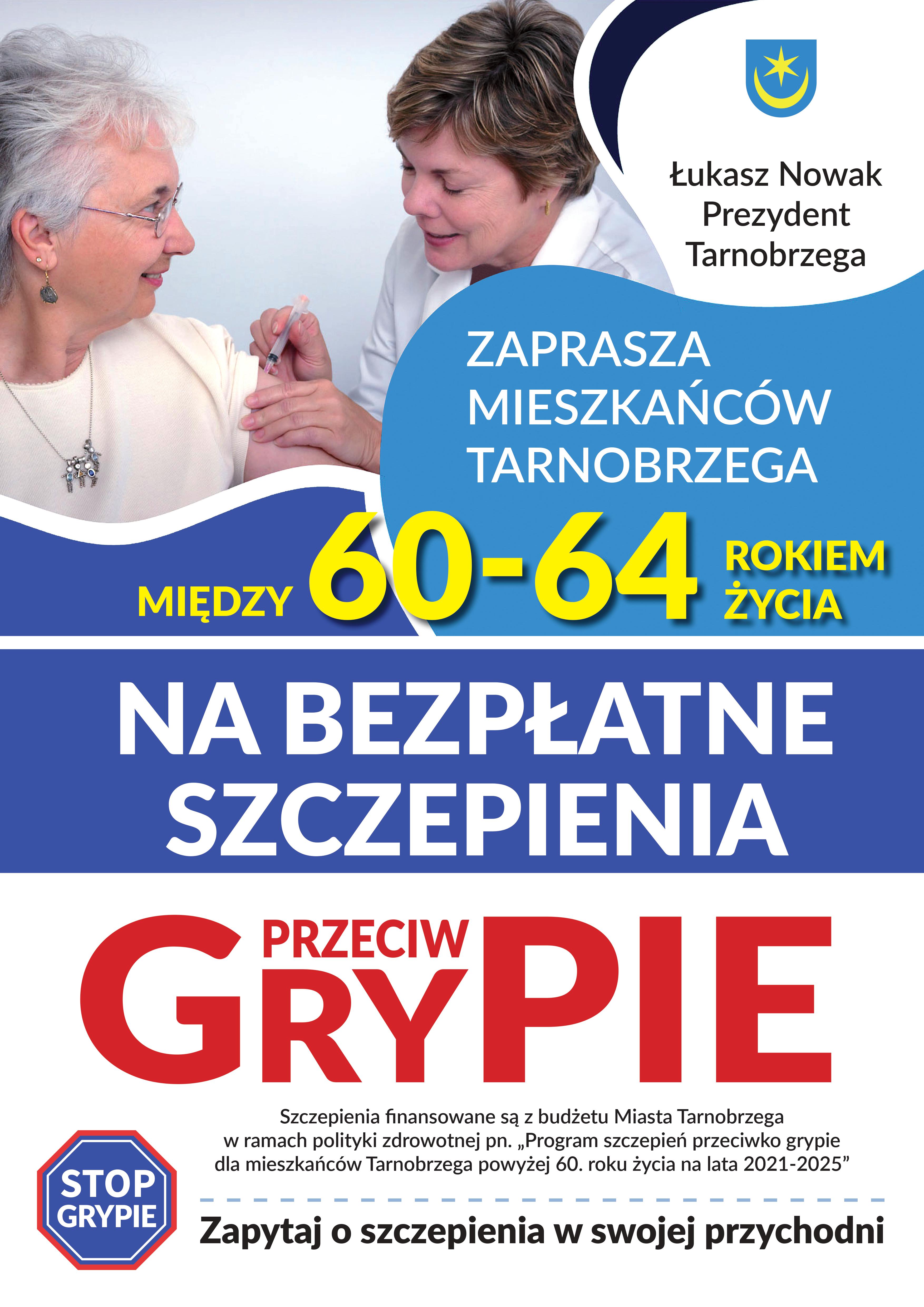 Łukasz Nowak
Prezydent
Tarnobrzega

ZAPRASZA
MIESZKAŃCÓW
TARNOBRZEGA

MIĘDZY 60-64 ROKIEM ŻYCIA

NA BEZPŁATNE
SZCZEPIENIA

PRZECIW
GRYPIE

Szczepienia finansowane są z budżetu Miasta Tarnobrzega w ramach polityki zdrowotnej pn. „Program szczepień przeciwko grypie dla mieszkańców Tarnobrzega powyżej 60. roku życia na lata 2021-2025”

STOP
GRYPIE

Zapytaj o szczepienia w swojej przychodni